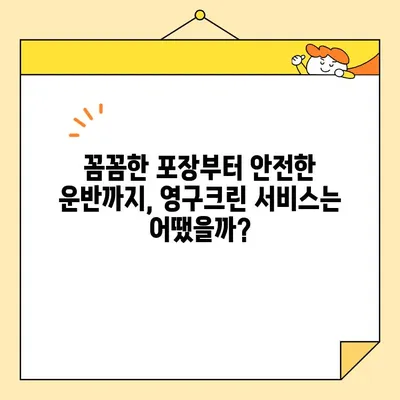 꼼꼼한 포장부터 안전한 운반까지, 영구크린 서비스는 어땠을까?